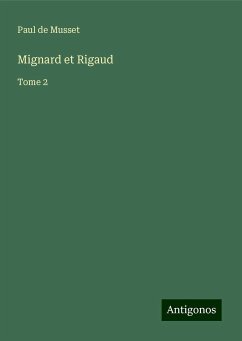 Paul de Musset

Mignard et Rigaud

Tome 2

Antigonos